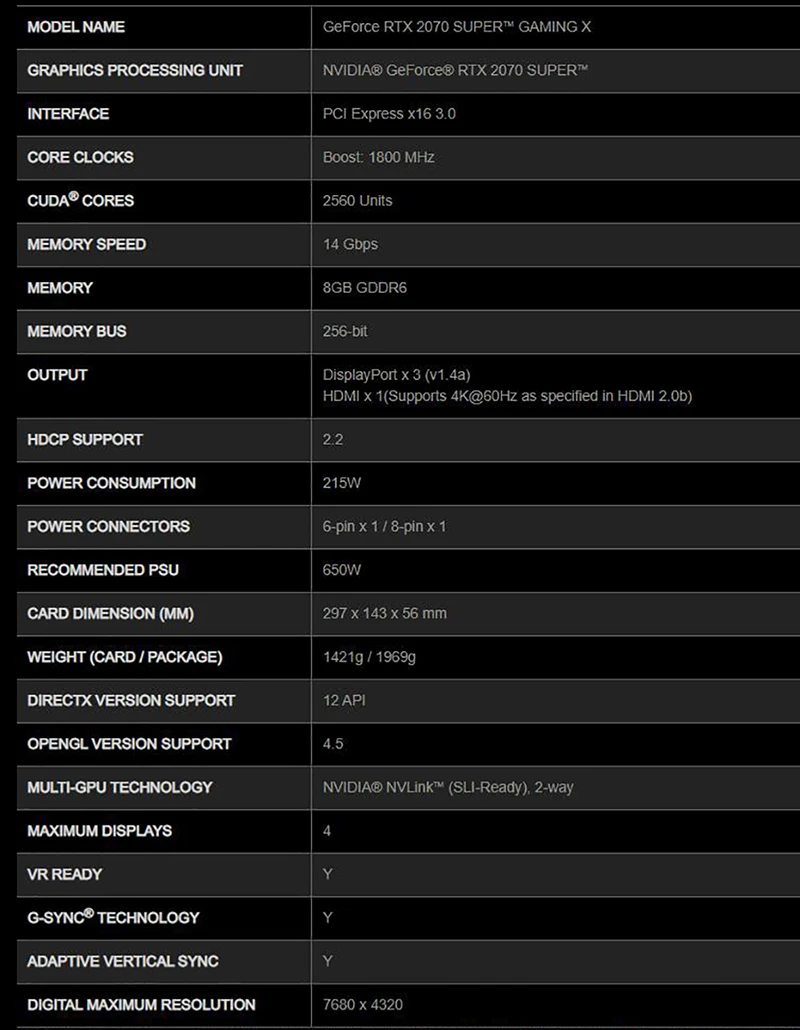 | MODEL NAME | GeForce RTX 2070 SUPER™ GAMING X |
|---|---|
| GRAPHICS PROCESSING UNIT | NVIDIA® GeForce® RTX 2070 SUPER™ |
| INTERFACE | PCI Express x16 3.0 |
| CORE CLOCKS | Boost: 1800 MHz |
| CUDA® CORES | 2560 Units |
| MEMORY SPEED | 14 Gbps |
| MEMORY | 8GB GDDR6 |
| MEMORY BUS | 256-bit |
| OUTPUT | DisplayPort x 3 (v1.4a) HDMI x 1(Supports 4K@60Hz as specified in HDMI 2.0b) |
| HDCP SUPPORT | 2.2 |
| POWER CONSUMPTION | 215W |
| POWER CONNECTORS | 6-pin x 1 / 8-pin x 1 |
| RECOMMENDED PSU | 650W |
| CARD DIMENSION (MM) | 297 x 143 x 56 mm |
| WEIGHT (CARD / PACKAGE) | 1421g / 1969g |
| DIRECTX VERSION SUPPORT | 12 API |
| OPENGL VERSION SUPPORT | 4.5 |
| MULTI-GPU TECHNOLOGY | NVIDIA® NVLink™ (SLI-Ready), 2-way |
| MAXIMUM DISPLAYS | 4 |
| VR READY | Y |
| G-SYNC® TECHNOLOGY | Y |
| ADAPTIVE VERTICAL SYNC | Y |
| DIGITAL MAXIMUM RESOLUTION | 7680 x 4320 |